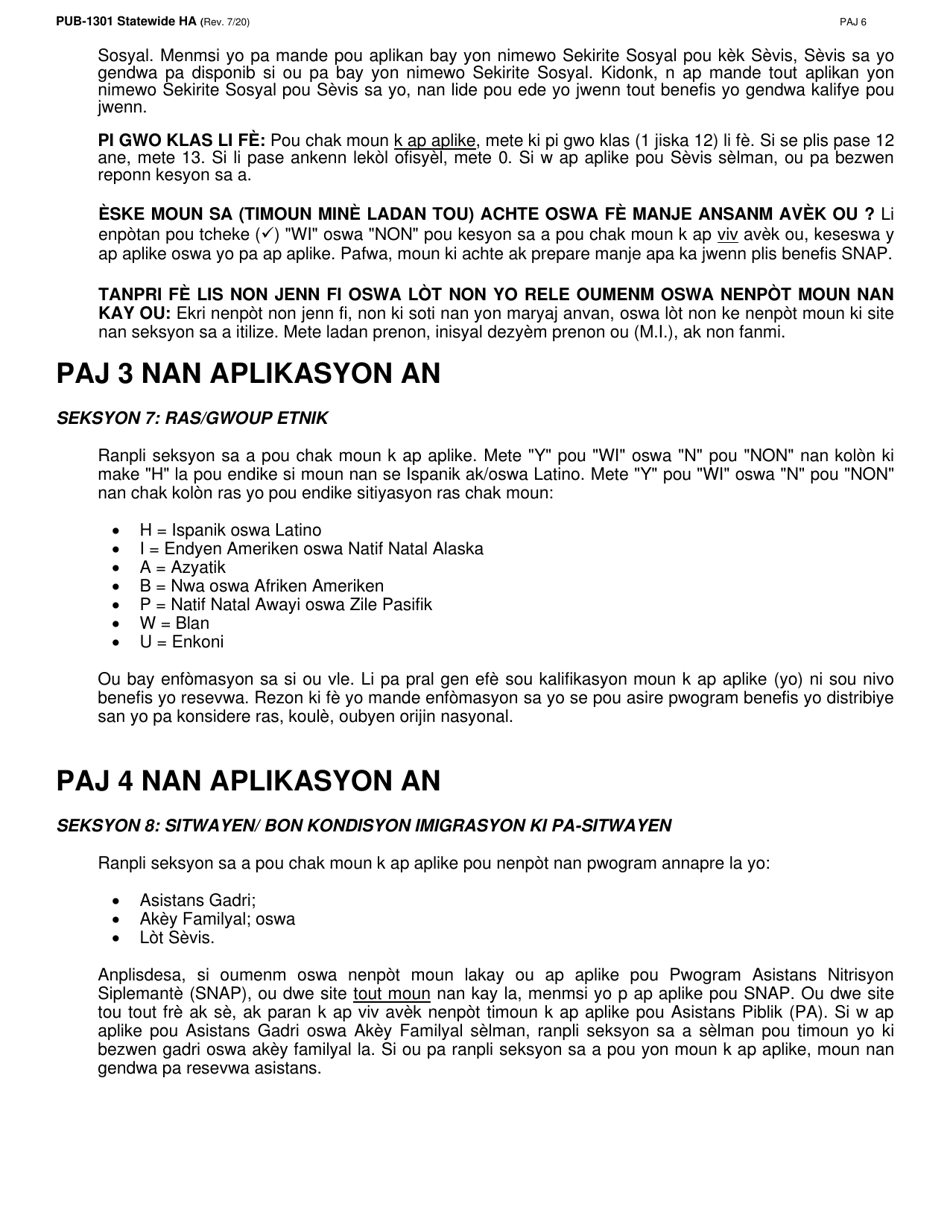 PUB-1301 Statewide HA (Rev. 7/20)

PAJ 6

Sosyal. Menmsi yo pa mande pou aplikan bay yon nimewo Sekirite Sosyal pou kèk Sèvis, Sèvis sa yo gendwa pa disponib si ou pa bay yon nimewo Sekirite Sosyal. Kidonk, n ap mande tout aplikan yon nimewo Sekirite Sosyal pou Sèvis sa yo, nan lide pou ede yo jwenn tout benefis yo gendwa kalifye pou jwenn.

PI GWO KLAS LI FÈ: Pou chak moun k ap aplike, mete ki pi gwo klas (1 jiska 12) li fè. Si se plis pase 12 ane, mete 13. Si li pase ankenn lekòl ofisyèl, mete 0. Si w ap aplike pou Sèvis sèlman, ou pa bezwen reponn kesyon sa a.

ÈSKE MOUN SA (TIMOUN MINÈ LADAN TOU) ACHTE OSWA FÈ MANJE ANSANM AVÈK OU ? Li enpòtan pou tcheke (✓) "WI" oswa "NON" pou kesyon sa a pou chak moun k ap viv avèk ou, keseswa y ap aplike oswa yo pa ap aplike. Pafwa, moun ki achte ak prepare manje apa ka jwenn plis benefis SNAP.

TANPRI FÈ LIS NON JENN FI OSWA LÒT NON YO RELE OUMENM OSWA NENPÒT MOUN NAN KAY OU: Ekri nenpòt non jenn fi, non ki soti nan yon maryaj anvan, oswa lòt non ke nenpòt moun ki site nan seksyon sa a itilize. Mete ladan prenon, inisyal dezyèm prenon ou (M.I.), ak non fanmi.

PAJ 3 NAN APLIKASYON AN

SEKSYON 7: RAS/GWOUP ETNIK

Ranpli seksyon sa a pou chak moun k ap aplike. Mete "Y" pou "WI" oswa "N" pou "NON" nan kolòn ki make "H" la pou endike si moun nan se Ispanik ak/oswa Latino. Mete "Y" pou "WI" oswa "N" pou "NON" nan chak kolòn ras yo pou endike sitiyasyon ras chak moun:

• H = Ispanik oswa Latino
• I = Endyen Ameriken oswa Natif Natal Alaska
• A = Azyatik
• B = Nwa oswa Afriken Ameriken
• P = Natif Natal Awayi oswa Zile Pasifik
• W = Blan
• U = Enkoni

Ou bay enfòmasyon sa si ou vle. Li pa pral gen efè sou kalifikasyon moun k ap aplike (yo) ni sou nivo benefis yo resevwa. Rezon ki fè yo mande enfòmasyon sa yo se pou asire pwogram benefis yo distribiye san yo pa konsidere ras, koulè, oubyen orijin nasyonal.

PAJ 4 NAN APLIKASYON AN

SEKSYON 8: SITWAYEN/ BON KONDISYON IMIGRASYON KI PA-SITWAYEN

Ranpli seksyon sa a pou chak moun k ap aplike pou nenpòt nan pwogram annapre la yo:

• Asistans Gadri;
• Akèy Familyal; oswa
• Lòt Sèvis.

Anplisdesa, si oumenm oswa nenpòt moun lakay ou ap aplike pou Pwogram Asistans Nitrisyon Siplemantè (SNAP), ou dwe site tout moun nan kay la, menmsi yo p ap aplike pou SNAP. Ou dwe site tou tout frè ak sè, ak paran k ap viv avèk nenpòt timoun k ap aplike pou Asistans Piblik (PA). Si w ap aplike pou Asistans Gadri oswa Akèy Familyal sèlman, ranpli seksyon sa a sèlman pou timoun yo ki bezwen gadri oswa akèy familyal la. Si ou pa ranpli seksyon sa a pou yon moun k ap aplike, moun nan gendwa pa resevwa asistans.